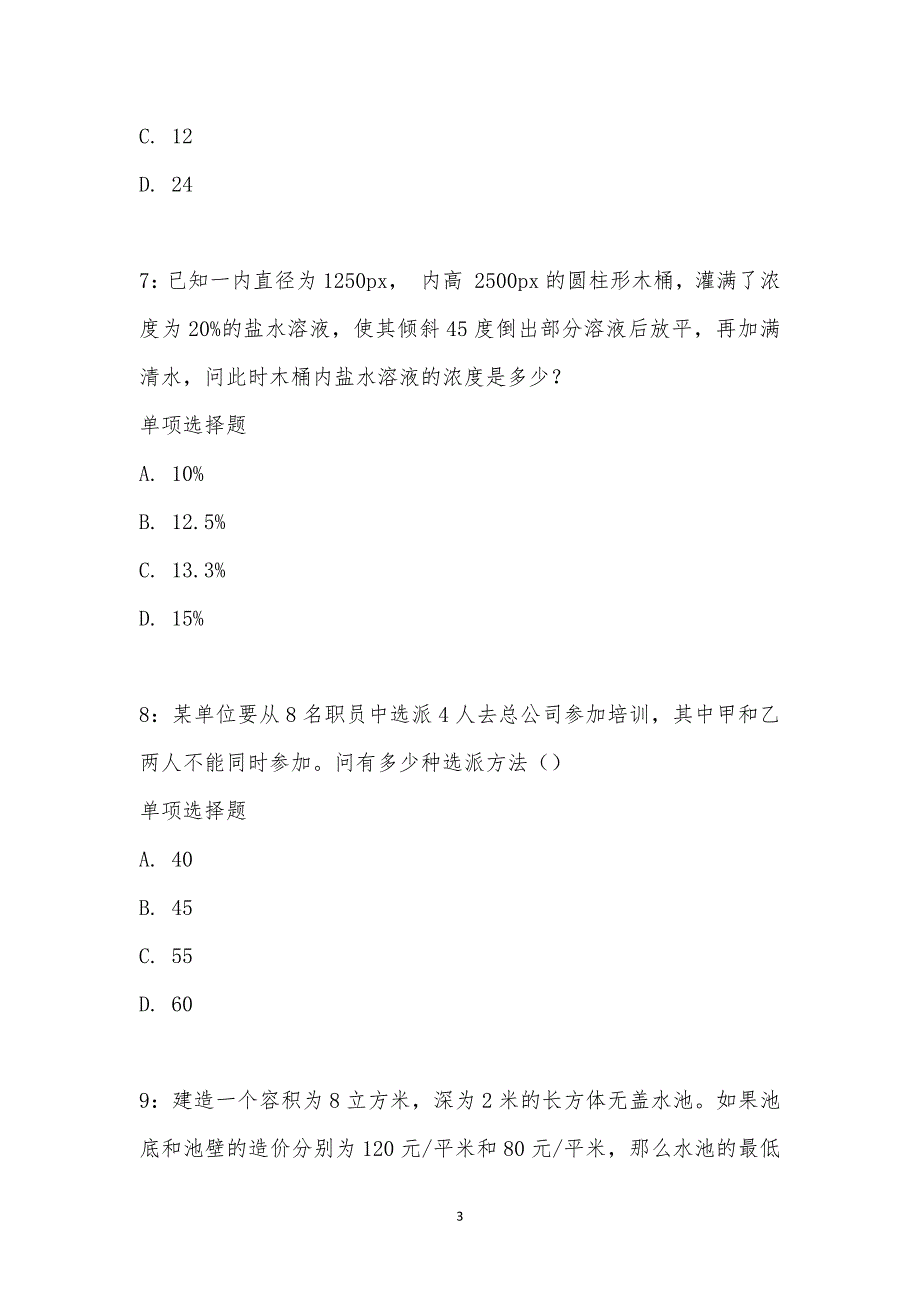 C. 12

D. 24

7：已知一内直径为 1250px， 内高 2500px 的圆柱形木桶，灌满了浓度为 20%的盐水溶液，使其倾斜 45 度倒出部分溶液后放平，再加满清水，问此时木桶内盐水溶液的浓度是多少？

单项选择题

A. 10%

B. 12.5%

C. 13.3%

D. 15%

8：某单位要从 8 名职员中选派 4 人去总公司参加培训，其中甲和乙两人不能同时参加。问有多少种选派方法（）

单项选择题

A. 40

B. 45

C. 55

D. 60

9：建造一个容积为 8 立方米，深为 2 米的长方体无盖水池。如果池底和池壁的造价分别为 120 元/平米和 80 元/平米，那么水池的最低

3